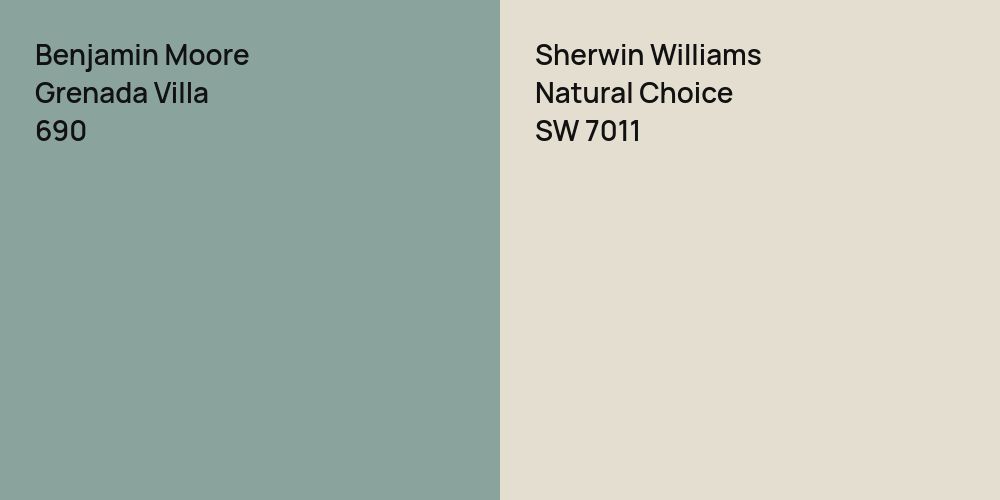 Benjamin Moore
Grenada Villa
690

Sherwin Williams
Natural Choice
SW 7011